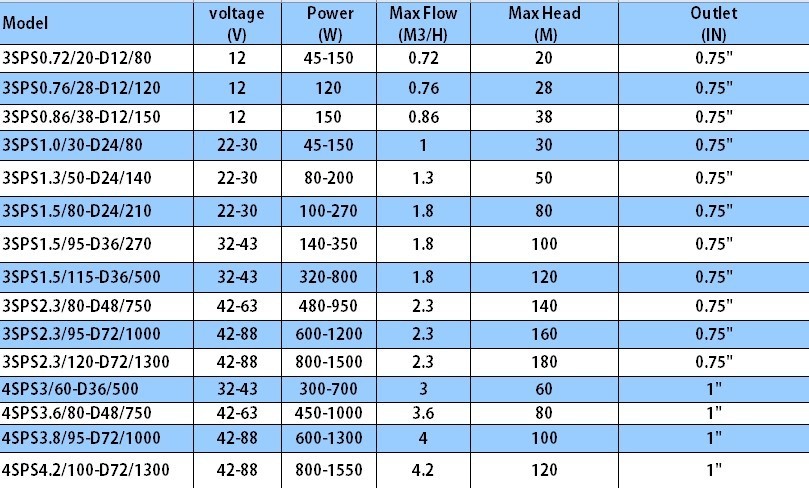 | Model | voltage (V) | Power (W) | Max Flow (M3/H) | Max Head (M) | Outlet (IN) |
|---|---|---|---|---|---|
| 3SPS0.72/20-D12/80 | 12 | 45-150 | 0.72 | 20 | 0.75" |
| 3SPS0.76/28-D12/120 | 12 | 120 | 0.76 | 28 | 0.75" |
| 3SPS0.86/38-D12/150 | 12 | 150 | 0.86 | 38 | 0.75" |
| 3SPS1.0/30-D24/80 | 22-30 | 45-150 | 1 | 30 | 0.75" |
| 3SPS1.3/50-D24/140 | 22-30 | 80-200 | 1.3 | 50 | 0.75" |
| 3SPS1.5/80-D24/210 | 22-30 | 100-270 | 1.8 | 80 | 0.75" |
| 3SPS1.5/95-D36/270 | 32-43 | 140-350 | 1.8 | 100 | 0.75" |
| 3SPS1.5/115-D36/500 | 32-43 | 320-800 | 1.8 | 120 | 0.75" |
| 3SPS2.3/80-D48/750 | 42-63 | 480-950 | 2.3 | 140 | 0.75" |
| 3SPS2.3/95-D72/1000 | 42-88 | 600-1200 | 2.3 | 160 | 0.75" |
| 3SPS2.3/120-D72/1300 | 42-88 | 800-1500 | 2.3 | 180 | 0.75" |
| 4SPS3/60-D36/500 | 32-43 | 300-700 | 3 | 60 | 1" |
| 4SPS3.6/80-D48/750 | 42-63 | 450-1000 | 3.6 | 80 | 1" |
| 4SPS3.8/95-D72/1000 | 42-88 | 600-1300 | 4 | 100 | 1" |
| 4SPS4.2/100-D72/1300 | 42-88 | 800-1550 | 4.2 | 120 | 1" |